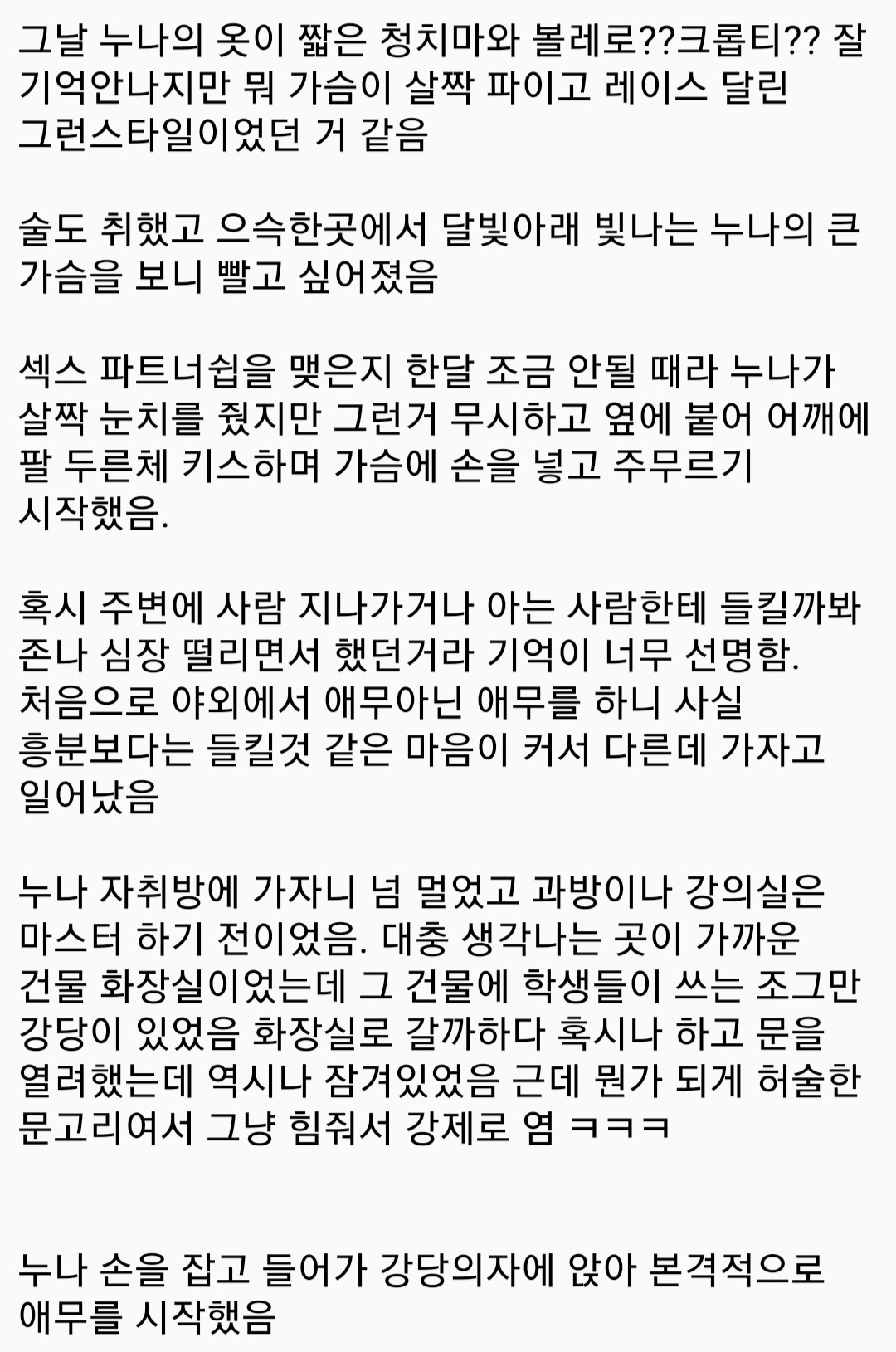 그날 누나의 옷이 짧은 청치마와 볼레로??크롭티?? 잘 기억안나지만 뭐 가슴이 살짝 파이고 레이스 달린 그런스타일이었던 거 같음

술도 취했고 으슥한곳에서 달빛아래 빛나는 누나의 큰 가슴을 보니 빨고 싶어졌음

섹스 파트너쉽을 맺은지 한달 조금 안될 때라 누나가 살짝 눈치를 줬지만 그런거 무시하고 옆에 붙어 어깨에 팔 두른체 키스하며 가슴에 손을 넣고 주무르기 시작했음.

혹시 주변에 사람 지나가거나 아는 사람한테 들킬까봐 존나 심장 떨리면서 했던거라 기억이 너무 선명함.
처음으로 야외에서 애무아닌 애무를 하니 사실 흥분보다는 들킬것 같은 마음이 커서 다른데 가자고 일어났음

누나 자취방에 가자니 넘 멀었고 과방이나 강의실은 마스터 하기 전이었음. 대충 생각나는 곳이 가까운 건물 화장실이었는데 그 건물에 학생들이 쓰는 조그만 강당이 있었음 화장실로 갈까하다 혹시나 하고 문을 열려했는데 역시나 잠겨있었음 근데 뭔가 되게 허술한 문고리여서 그냥 힘줘서 강제로 염 ㅋㅋㅋ

누나 손을 잡고 들어가 강당의자에 앉아 본격적으로 애무를 시작했음